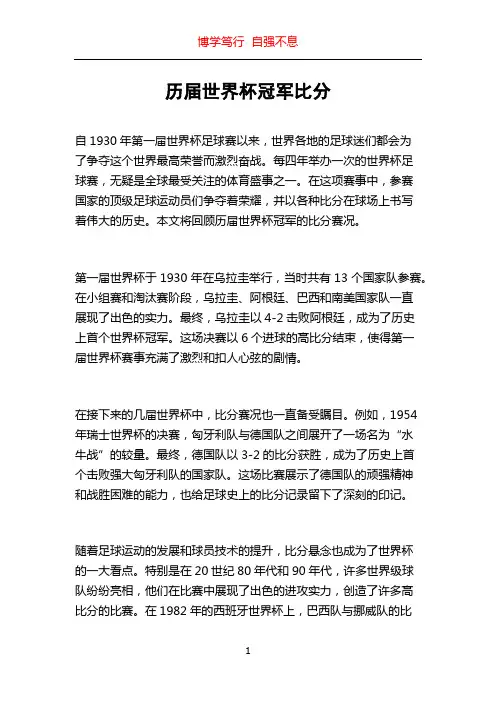 博学笃行 自强不息

历届世界杯冠军比分

自 1930 年第一届世界杯足球赛以来，世界各地的足球迷们都会为了争夺这个世界最高荣誉而激烈奋战。每四年举办一次的世界杯足球赛，无疑是全球最受关注的体育盛事之一。在这项赛事中，参赛国家的顶级足球运动员们争夺着荣耀，并以各种比分在球场上书写着伟大的历史。本文将回顾历届世界杯冠军的比分赛况。

第一届世界杯于 1930 年在乌拉圭举行，当时共有 13 个国家队参赛。在小组赛和淘汰赛阶段，乌拉圭、阿根廷、巴西和南美国家队一直展现了出色的实力。最终，乌拉圭以 4-2 击败阿根廷，成为了历史上首个世界杯冠军。这场决赛以 6 个进球的高比分结束，使得第一届世界杯赛事充满了激烈和扣人心弦的剧情。

在接下来的几届世界杯中，比分赛况也一直备受瞩目。例如，1954 年瑞士世界杯的决赛，匈牙利队与德国队之间展开了一场名为“水牛战”的较量。最终，德国队以 3-2 的比分获胜，成为了历史上首个击败强大匈牙利队的国家队。这场比赛展示了德国队的顽强精神和战胜困难的能力，也给足球史上的比分记录留下了深刻的印记。

随着足球运动的发展和球员技术的提升，比分悬念也成为了世界杯的一大看点。特别是在 20 世纪 80 年代和 90 年代，许多世界级球队纷纷亮相，他们在比赛中展现了出色的进攻实力，创造了许多高比分的比赛。在 1982 年的西班牙世界杯上，巴西队与挪威队的比

1